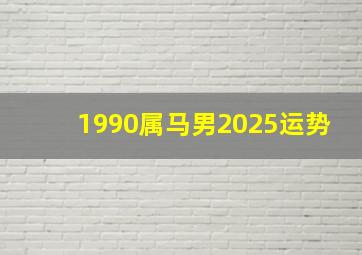 1990属马男2025运势